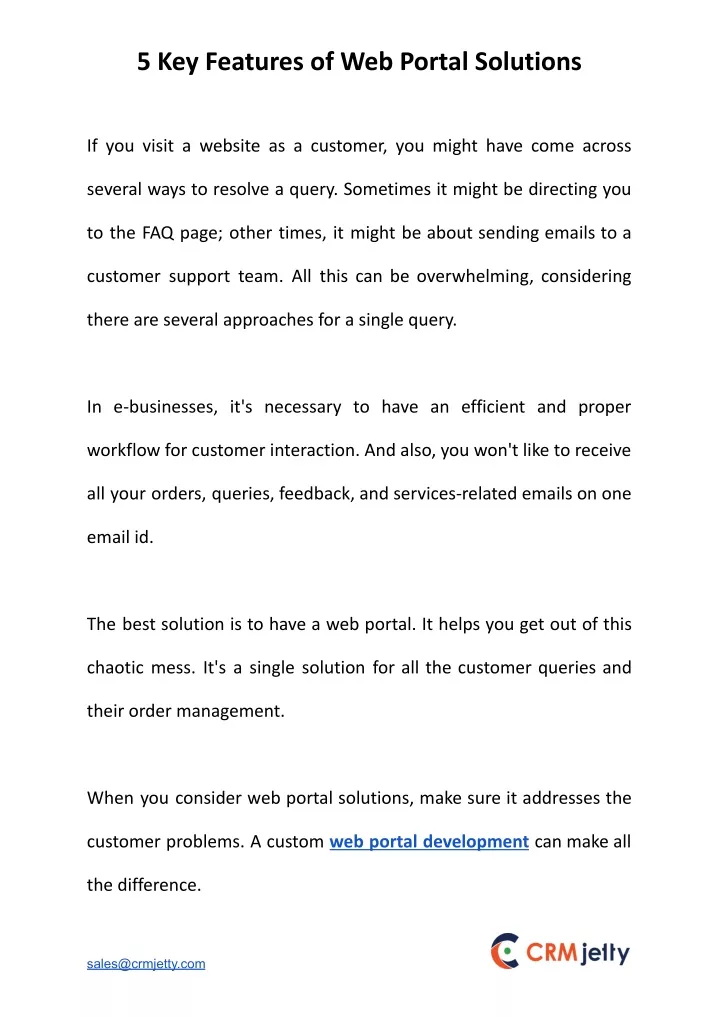 5 Key Features of Web Portal Solutions

If you visit a website as a customer, you might have come across several ways to resolve a query. Sometimes it might be directing you to the FAQ page; other times, it might be about sending emails to a customer support team. All this can be overwhelming, considering there are several approaches for a single query.

In e-businesses, it's necessary to have an efficient and proper workflow for customer interaction. And also, you won't like to receive all your orders, queries, feedback, and services-related emails on one email id.

The best solution is to have a web portal. It helps you get out of this chaotic mess. It's a single solution for all the customer queries and their order management.

When you consider web portal solutions, make sure it addresses the customer problems. A custom web portal development can make all the difference.

sales@crmjetty.com

CRMjetty